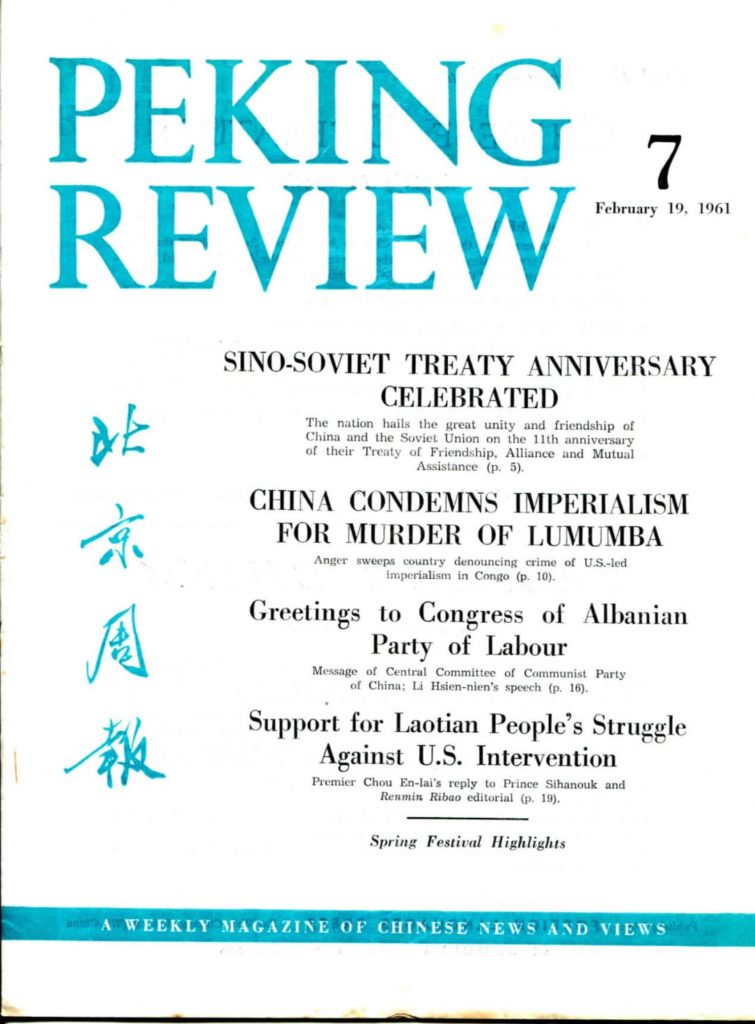 PEKING REVIEW

7

February 19, 1961

北京周報

SINO-SOVIET TREATY ANNIVERSARY CELEBRATED

The nation hails the great unity and friendship of China and the Soviet Union on the 11th anniversary of their Treaty of Friendship, Alliance and Mutual Assistance (p. 5).

CHINA CONDEMNS IMPERIALISM FOR MURDER OF LUMUMBA

Anger sweeps country denouncing crime of U.S.-led imperialism in Congo (p. 10).

Greetings to Congress of Albanian Party of Labour

Message of Central Committee of Communist Party of China; Li Hsien-nien's speech (p. 16).

Support for Laotian People's Struggle Against U.S. Intervention

Premier Chou En-lai's reply to Prince Sihanouk and Renmin Ribao editorial (p. 19).

Spring Festival Highlights

A WEEKLY MAGAZINE OF CHINESE NEWS AND VIEWS